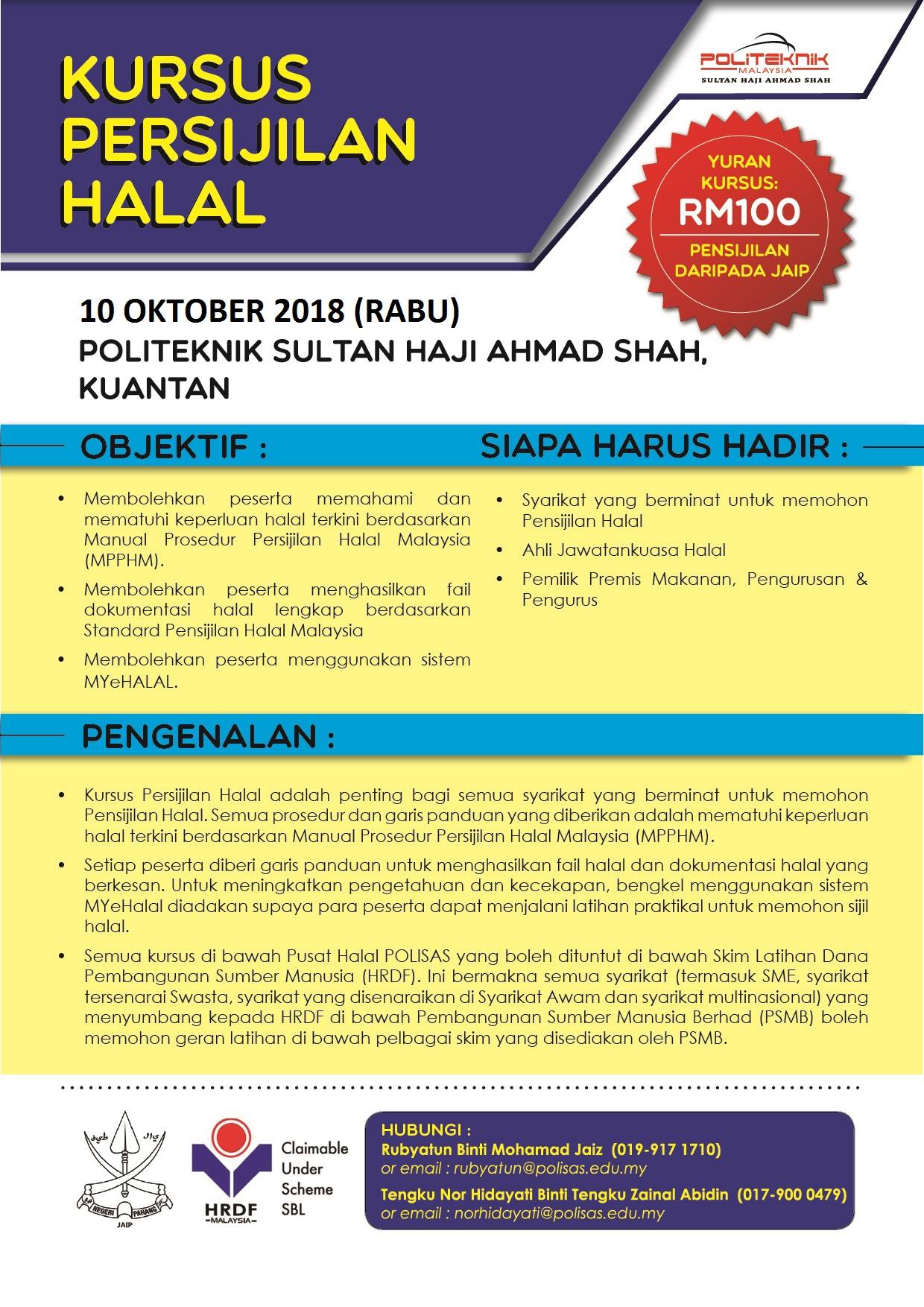 KURSUS PERSIJILAN HALAL

POLITEKNIK MALAYSIA
SULTAN HAJI AHMAD SHAH

YURAN KURSUS:
RM100
PENSIJILAN DARIPADA JAIP

10 OKTOBER 2018 (RABU)
POLITEKNIK SULTAN HAJI AHMAD SHAH, KUANTAN

OBJEKTIF :

• Membolehkan peserta memahami dan mematuhi keperluan halal terkini berdasarkan Manual Prosedur Persijilan Halal Malaysia (MPPHM).
• Membolehkan peserta menghasilkan fail dokumentasi halal lengkap berdasarkan Standard Pensijilan Halal Malaysia
• Membolehkan peserta menggunakan sistem MYeHALAL.

SIAPA HARUS HADIR :

• Syarikat yang berminat untuk memohon Pensijilan Halal
• Ahli Jawatankuasa Halal
• Pemilik Premis Makanan, Pengurusan & Pengurus

PENGENALAN :

• Kursus Persijilan Halal adalah penting bagi semua syarikat yang berminat untuk memohon Pensijilan Halal. Semua prosedur dan garis panduan yang diberikan adalah mematuhi keperluan halal terkini berdasarkan Manual Prosedur Persijilan Halal Malaysia (MPPHM).
• Setiap peserta diberi garis panduan untuk menghasilkan fail halal dan dokumentasi halal yang berkesan. Untuk meningkatkan pengetahuan dan kecekapan, bengkel menggunakan sistem MYeHalal diadakan supaya para peserta dapat menjalani latihan praktikal untuk memohon sijil halal.
• Semua kursus di bawah Pusat Halal POLISAS yang boleh dituntut di bawah Skim Latihan Dana Pembangunan Sumber Manusia (HRDF). Ini bermakna semua syarikat (termasuk SME, syarikat tersenarai Swasta, syarikat yang disenaraikan di Syarikat Awam dan syarikat multinasional) yang menyumbang kepada HRDF di bawah Pembangunan Sumber Manusia Berhad (PSMB) boleh memohon geran latihan di bawah pelbagai skim yang disediakan oleh PSMB.

NEGERI PAHANG
JAIP

HRDF MALAYSIA
Claimable Under Scheme SBL

HUBUNGI :
Rubyatun Binti Mohamad Jaiz (019-917 1710)
or email : rubyatun@polisas.edu.my
Tengku Nor Hidayati Binti Tengku Zainal Abidin (017-900 0479)
or email : norhidayati@polisas.edu.my